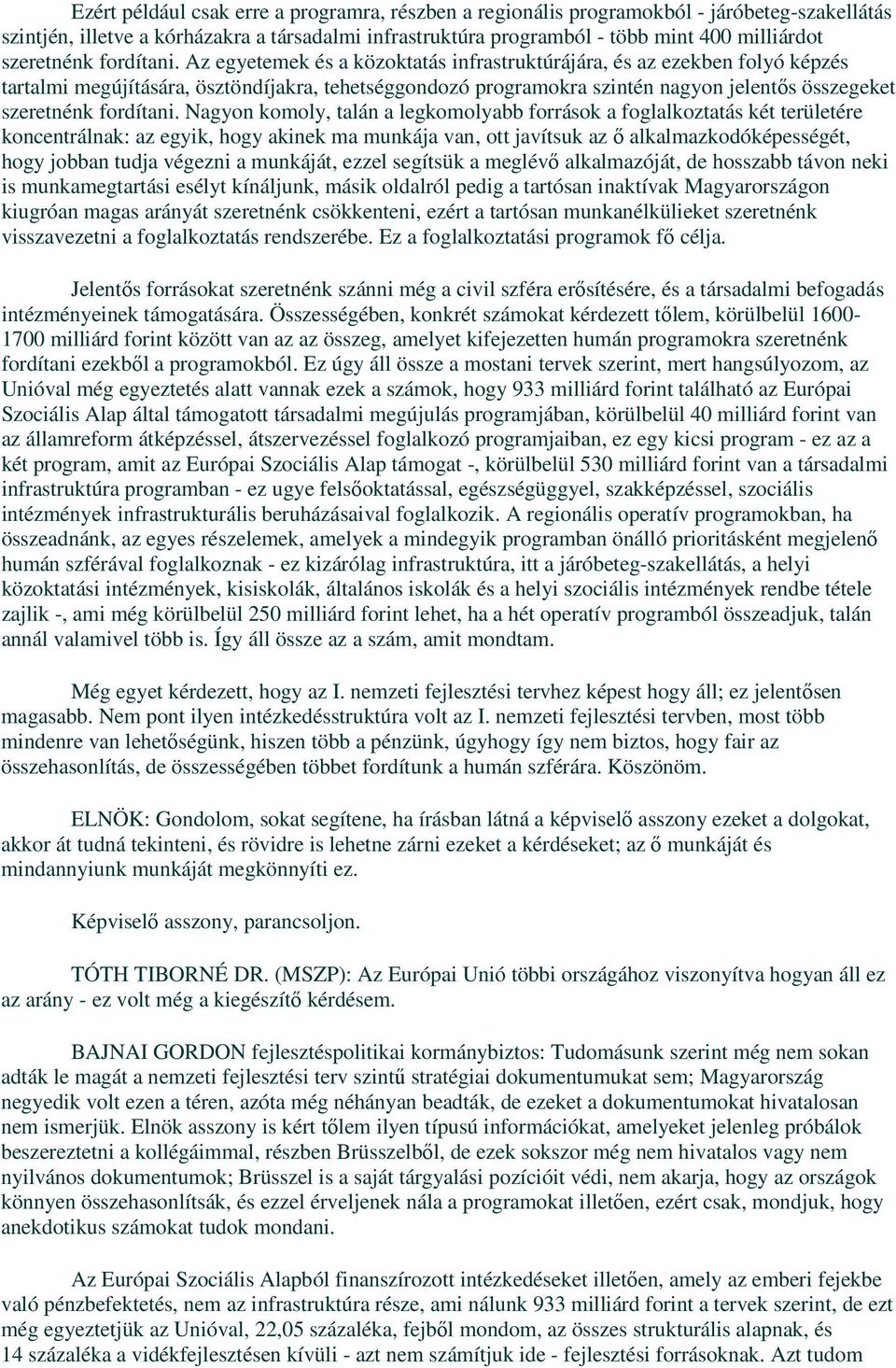 Ezért például csak erre a programra, részben a regionális programokból - járóbeteg-szakellátás szintjén, illetve a kórházakra a társadalmi infrastruktúra programból - több mint 400 milliárdot szeretnénk fordítani. Az egyetemek és a közoktatás infrastruktúrájára, és az ezekben folyó képzés tartalmi megújítására, ösztöndíjakra, tehetséggondozó programokra szintén nagyon jelentős összegeket szeretnénk fordítani. Nagyon komoly, talán a legkomolyabb források a foglalkoztatás két területére koncentrálnak: az egyik, hogy akinek ma munkája van, ott javítsuk az ő alkalmazkodóképességét, hogy jobban tudja végezni a munkáját, ezzel segítsük a meglévő alkalmazóját, de hosszabb távon neki is munkamegtartási esélyt kínáljunk, másik oldalról pedig a tartósan inaktívak Magyarországon kiugróan magas arányát szeretnénk csökkenteni, ezért a tartósan munkanélkülieket szeretnénk visszavezetni a foglalkoztatás rendszerébe. Ez a foglalkoztatási programok fő célja.

Jelentős forrásokat szeretnénk szánni még a civil szféra erősítésére, és a társadalmi befogadás intézményeinek támogatására. Összességében, konkrét számokat kérdezett tőlem, körülbelül 1600-1700 milliárd forint között van az az összeg, amelyet kifejezetten humán programokra szeretnénk fordítani ezekből a programokból. Ez úgy áll össze a mostani tervek szerint, mert hangsúlyozom, az Unióval még egyeztetés alatt vannak ezek a számok, hogy 933 milliárd forint található az Európai Szociális Alap által támogatott társadalmi megújulás programjában, körülbelül 40 milliárd forint van az államreform átképzéssel, átszervezéssel foglalkozó programjaiban, ez egy kicsi program - ez az a két program, amit az Európai Szociális Alap támogat -, körülbelül 530 milliárd forint van a társadalmi infrastruktúra programban - ez ugye felsőoktatással, egészségüggyel, szakképzéssel, szociális intézmények infrastrukturális beruházásaival foglalkozik. A regionális operatív programokban, ha összeadnánk, az egyes részelemek, amelyek a mindegyik programban önálló prioritásként megjelenő humán szférával foglalkoznak - ez kizárólag infrastruktúra, itt a járóbeteg-szakellátás, a helyi közoktatási intézmények, kisiskolák, általános iskolák és a helyi szociális intézmények rendbe tétele zajlik -, ami még körülbelül 250 milliárd forint lehet, ha a hét operatív programból összeadjuk, talán annál valamivel több is. Így áll össze az a szám, amit mondtam.

Még egyet kérdezett, hogy az I. nemzeti fejlesztési tervhez képest hogy áll; ez jelentősen magasabb. Nem pont ilyen intézkedésstruktúra volt az I. nemzeti fejlesztési tervben, most több mindenre van lehetőségünk, hiszen több a pénzünk, úgyhogy így nem biztos, hogy fair az összehasonlítás, de összességében többet fordítunk a humán szférára. Köszönöm.

ELNÖK: Gondolom, sokat segítene, ha írásban látná a képviselő asszony ezeket a dolgokat, akkor át tudná tekinteni, és rövidre is lehetne zárni ezeket a kérdéseket; az ő munkáját és mindannyiunk munkáját megkönnyíti ez.

Képviselő asszony, parancsoljon.

TÓTH TIBORNÉ DR. (MSZP): Az Európai Unió többi országához viszonyítva hogyan áll ez az arány - ez volt még a kiegészítő kérdésem.

BAJNAI GORDON fejlesztéspolitikai kormánybiztos: Tudomásunk szerint még nem sokan adták le magát a nemzeti fejlesztési terv szintű stratégiai dokumentumukat sem; Magyarország negyedik volt ezen a téren, azóta még néhányan beadták, de ezeket a dokumentumokat hivatalosan nem ismerjük. Elnök asszony is kért tőlem ilyen típusú információkat, amelyeket jelenleg próbálok beszereztetni a kollégáimmal, részben Brüsszelből, de ezek sokszor még nem hivatalos vagy nem nyilvános dokumentumok; Brüsszel is a saját tárgyalási pozícióit védi, nem akarja, hogy az országok könnyen összehasonlítsák, és ezzel érveljenek nála a programokat illetően, ezért csak, mondjuk, hogy anekdotikus számokat tudok mondani.

Az Európai Szociális Alapból finanszírozott intézkedéseket illetően, amely az emberi fejekbe való pénzbefektetés, nem az infrastruktúra része, ami nálunk 933 milliárd forint a tervek szerint, de ezt még egyeztetjük az Unióval, 22,05 százaléka, fejből mondom, az összes strukturális alapnak, és 14 százaléka a vidékfejlesztésen kívüli - azt nem számítjuk ide - fejlesztési forrásoknak. Azt tudom